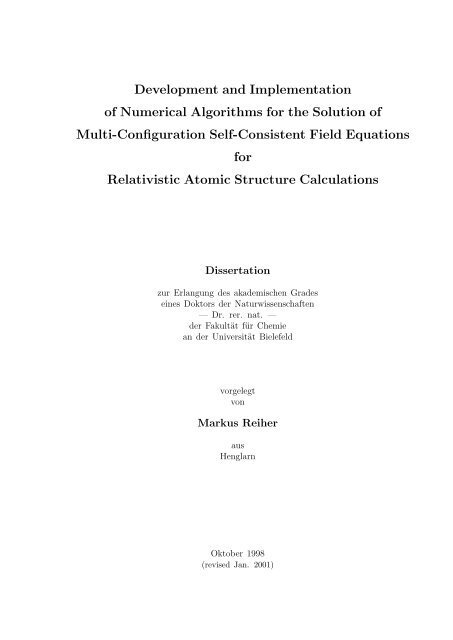 Development and Implementation of Numerical Algorithms for the Solution of Multi-Configuration Self-Consistent Field Equations for Relativistic Atomic Structure Calculations

Dissertation

zur Erlangung des akademischen Grades
eines Doktors der Naturwissenschaften
— Dr. rer. nat. —
der Fakultät für Chemie
an der Universität Bielefeld

vorgelegt
von

Markus Reiher

aus
Henglarn

Oktober 1998
(revised Jan. 2001)